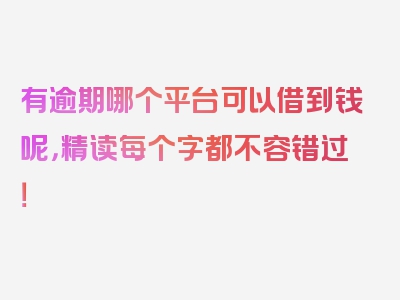 有逾期哪个平台可以借到钱呢，精读每个字都不容错过！